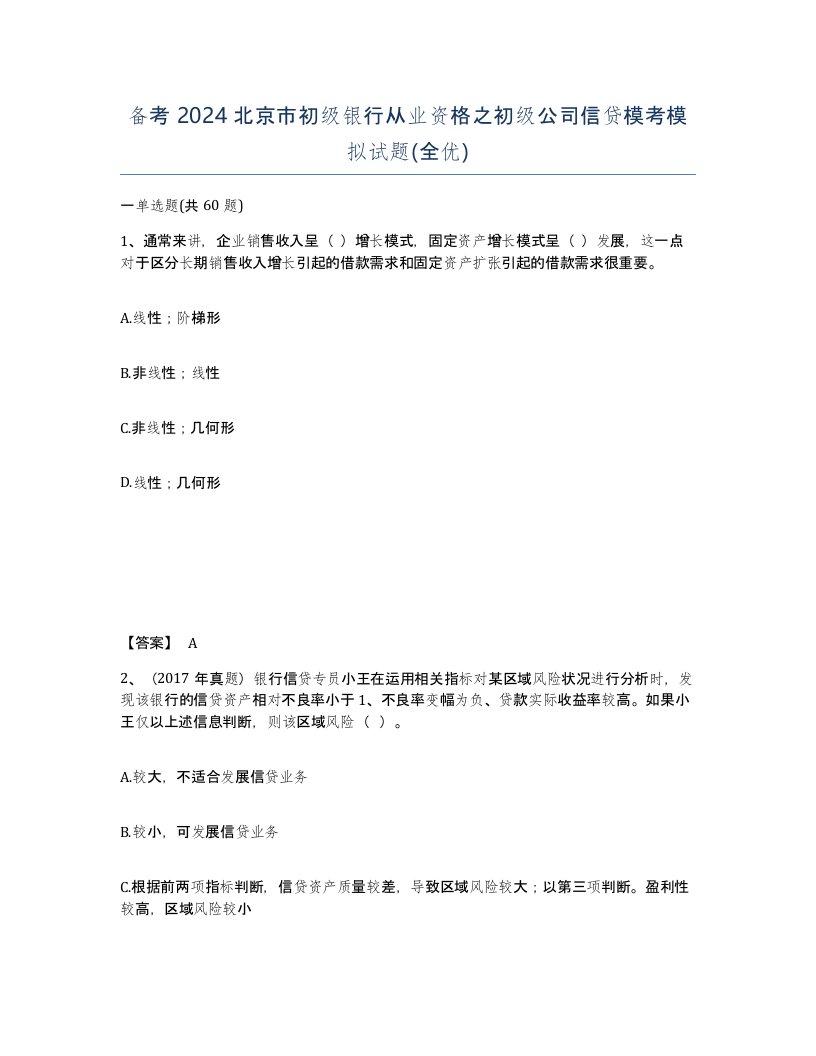 备考 2024 北京市初级银行从业资格之初级公司信贷模考模拟试题(全优)

一单选题(共 60 题)

1、通常来讲，企业销售收入呈（ ）增长模式，固定资产增长模式呈（ ）发展，这一点对于区分长期销售收入增长引起的借款需求和固定资产扩张引起的借款需求很重要。

A.线性；阶梯形

B.非线性；线性

C.非线性；几何形

D.线性；几何形

【答案】 A

2、（2017 年真题）银行信贷专员小王在运用相关指标对某区域风险状况进行分析时，发现该银行的信贷资产相对不良率小于 1、不良率变幅为负、贷款实际收益率较高。如果小王仅以上述信息判断，则该区域风险（ ）。

A.较大，不适合发展信贷业务

B.较小，可发展信贷业务

C.根据前两项指标判断，信贷资产质量较差，导致区域风险较大；以第三项判断。盈利性较高，区域风险较小